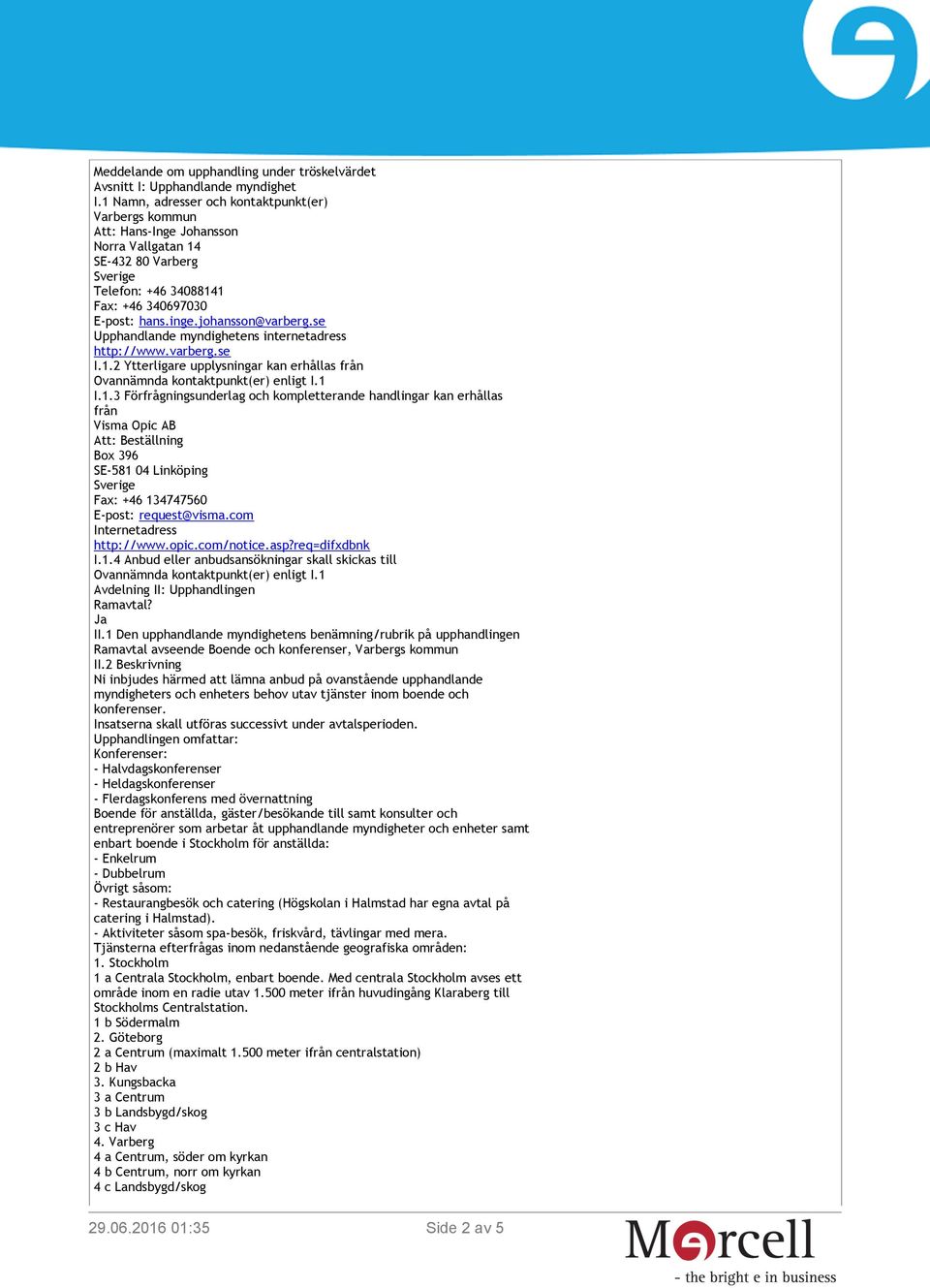 Meddelande om upphandling under tröskelvärdet
Avsnitt I: Upphandlande myndighet
I.1 Namn, adresser och kontaktpunkt(er)
Varbergs kommun
Att: Hans-Inge Johansson
Norra Vallgatan 14
SE-432 80 Varberg
Sverige
Telefon: +46 34088141
Fax: +46 340697030
E-post: hans.inge.johansson@varberg.se
Upphandlande myndighetens internetadress
http://www.varberg.se
I.1.2 Ytterligare upplysningar kan erhållas från
Ovannämnda kontaktpunkt(er) enligt I.1
I.1.3 Förfrågningsunderlag och kompletterande handlingar kan erhållas från
Visma Opic AB
Att: Beställning
Box 396
SE-581 04 Linköping
Sverige
Fax: +46 134747560
E-post: request@visma.com
Internetadress
http://www.opic.com/notice.asp?req=difxdbnk
I.1.4 Anbud eller anbudsansökningar skall skickas till
Ovannämnda kontaktpunkt(er) enligt I.1
Avdelning II: Upphandlingen
Ramavtal?
Ja
II.1 Den upphandlande myndighetens benämning/rubrik på upphandlingen
Ramavtal avseende Boende och konferenser, Varbergs kommun
II.2 Beskrivning
Ni inbjudes härmed att lämna anbud på ovanstående upphandlande myndigheters och enheters behov utav tjänster inom boende och konferenser.
Insatserna skall utföras successivt under avtalsperioden.
Upphandlingen omfattar:
Konferenser:
- Halvdagskonferenser
- Heldagskonferenser
- Flerdagskonferens med övernattning
Boende för anställda, gäster/besökande till samt konsulter och entreprenörer som arbetar åt upphandlande myndigheter och enheter samt enbart boende i Stockholm för anställda:
- Enkelrum
- Dubbelrum
Övrigt såsom:
- Restaurangbesök och catering (Högskolan i Halmstad har egna avtal på catering i Halmstad).
- Aktiviteter såsom spa-besök, friskvård, tävlingar med mera.
Tjänsterna efterfrågas inom nedanstående geografiska områden:
1. Stockholm
1 a Centrala Stockholm, enbart boende. Med centrala Stockholm avses ett område inom en radie utav 1.500 meter ifrån huvudingång Klaraberg till Stockholms Centralstation.
1 b Södermalm
2. Göteborg
2 a Centrum (maximalt 1.500 meter ifrån centralstation)
2 b Hav
3. Kungsbacka
3 a Centrum
3 b Landsbygd/skog
3 c Hav
4. Varberg
4 a Centrum, söder om kyrkan
4 b Centrum, norr om kyrkan
4 c Landsbygd/skog

29.06.2016 01:35
Side 2 av 5
Mercell
- the bright e in business